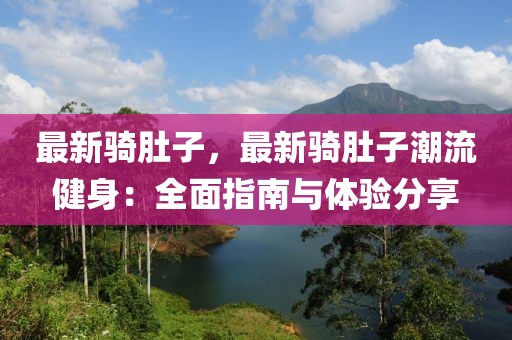 最新骑肚子，最新骑肚子潮流健身：全面指南与体验分享